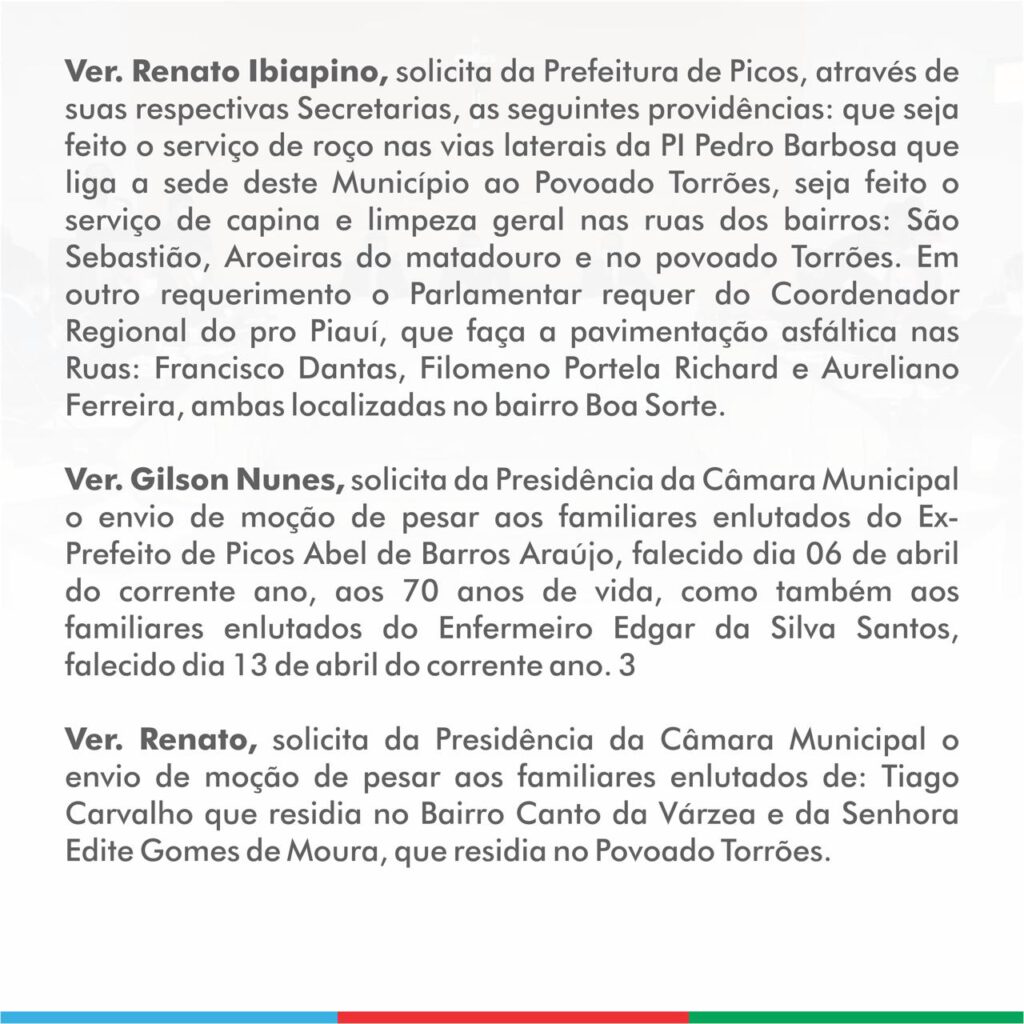 Ver. Renato Ibiapino, solicita da Prefeitura de Picos, através de suas respectivas Secretarias, as seguintes providências: que seja feito o serviço de roço nas vias laterais da PI Pedro Barbosa que liga a sede deste Município ao Povoado Torrões, seja feito o serviço de capina e limpeza geral nas ruas dos bairros: São Sebastião, Aroeiras do matadouro e no povoado Torrões. Em outro requerimento o Parlamentar requer do Coordenador Regional do pro Piauí, que faça a pavimentação asfáltica nas Ruas: Francisco Dantas, Filomeno Portela Richard e Aureliano Ferreira, ambas localizadas no bairro Boa Sorte.

Ver. Gilson Nunes, solicita da Presidência da Câmara Municipal o envio de moção de pesar aos familiares enlutados do Ex-Prefeito de Picos Abel de Barros Araújo, falecido dia 06 de abril do corrente ano, aos 70 anos de vida, como também aos familiares enlutados do Enfermeiro Edgar da Silva Santos, falecido dia 13 de abril do corrente ano. 3

Ver. Renato, solicita da Presidência da Câmara Municipal o envio de moção de pesar aos familiares enlutados de: Tiago Carvalho que residia no Bairro Canto da Várzea e da Senhora Edite Gomes de Moura, que residia no Povoado Torrões.